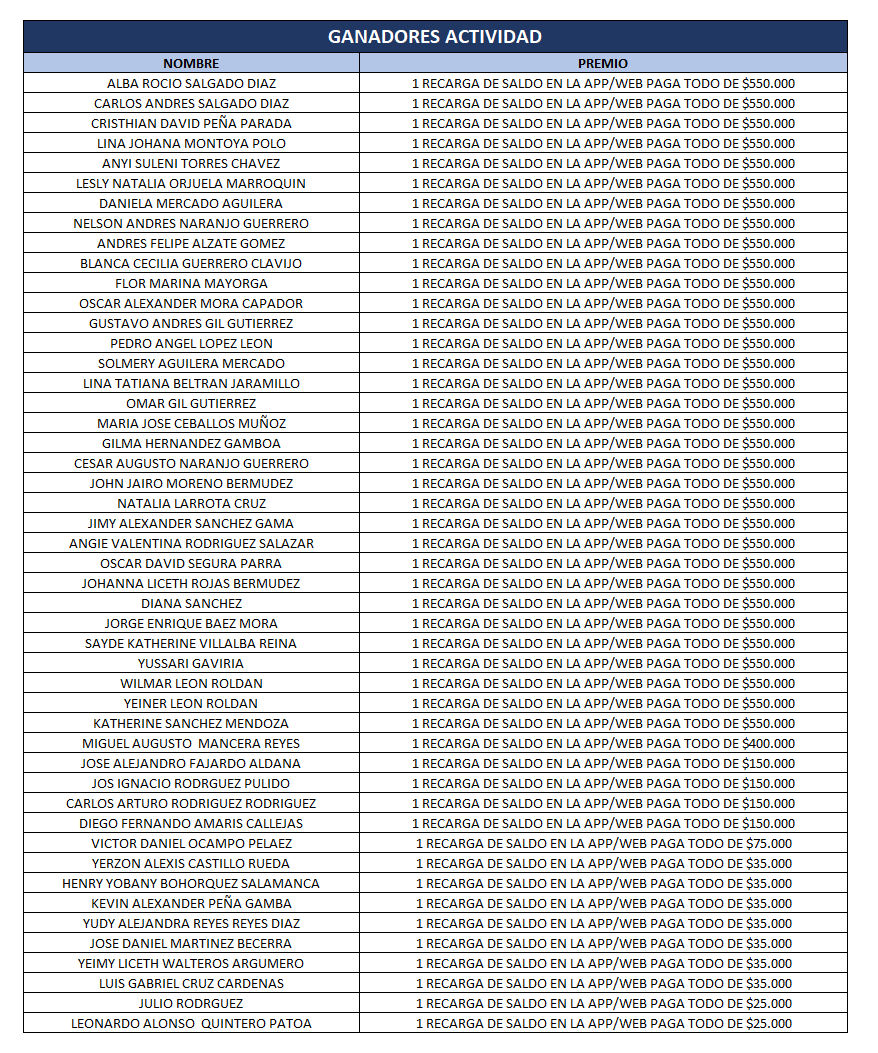 GANADORES ACTIVIDAD

| NOMBRE | PREMIO |
|---|---|
| ALBA ROCIO SALGADO DIAZ | 1 RECARGA DE SALDO EN LA APP/WEB PAGA TODO DE $550.000 |
| CARLOS ANDRES SALGADO DIAZ | 1 RECARGA DE SALDO EN LA APP/WEB PAGA TODO DE $550.000 |
| CRISTHIAN DAVID PEÑA PARADA | 1 RECARGA DE SALDO EN LA APP/WEB PAGA TODO DE $550.000 |
| LINA JOHANA MONTOYA POLO | 1 RECARGA DE SALDO EN LA APP/WEB PAGA TODO DE $550.000 |
| ANYI SULENI TORRES CHAVEZ | 1 RECARGA DE SALDO EN LA APP/WEB PAGA TODO DE $550.000 |
| LESLY NATALIA ORJUELA MARROQUIN | 1 RECARGA DE SALDO EN LA APP/WEB PAGA TODO DE $550.000 |
| DANIELA MERCADO AGUILERA | 1 RECARGA DE SALDO EN LA APP/WEB PAGA TODO DE $550.000 |
| NELSON ANDRES NARANJO GUERRERO | 1 RECARGA DE SALDO EN LA APP/WEB PAGA TODO DE $550.000 |
| ANDRES FELIPE ALZATE GOMEZ | 1 RECARGA DE SALDO EN LA APP/WEB PAGA TODO DE $550.000 |
| BLANCA CECILIA GUERRERO CLAVIJO | 1 RECARGA DE SALDO EN LA APP/WEB PAGA TODO DE $550.000 |
| FLOR MARINA MAYORGA | 1 RECARGA DE SALDO EN LA APP/WEB PAGA TODO DE $550.000 |
| OSCAR ALEXANDER MORA CAPADOR | 1 RECARGA DE SALDO EN LA APP/WEB PAGA TODO DE $550.000 |
| GUSTAVO ANDRES GIL GUTIERREZ | 1 RECARGA DE SALDO EN LA APP/WEB PAGA TODO DE $550.000 |
| PEDRO ANGEL LOPEZ LEON | 1 RECARGA DE SALDO EN LA APP/WEB PAGA TODO DE $550.000 |
| SOLMERY AGUILERA MERCADO | 1 RECARGA DE SALDO EN LA APP/WEB PAGA TODO DE $550.000 |
| LINA TATIANA BELTRAN JARAMILLO | 1 RECARGA DE SALDO EN LA APP/WEB PAGA TODO DE $550.000 |
| OMAR GIL GUTIERREZ | 1 RECARGA DE SALDO EN LA APP/WEB PAGA TODO DE $550.000 |
| MARIA JOSE CEBALLOS MUÑOZ | 1 RECARGA DE SALDO EN LA APP/WEB PAGA TODO DE $550.000 |
| GILMA HERNANDEZ GAMBOA | 1 RECARGA DE SALDO EN LA APP/WEB PAGA TODO DE $550.000 |
| CESAR AUGUSTO NARANJO GUERRERO | 1 RECARGA DE SALDO EN LA APP/WEB PAGA TODO DE $550.000 |
| JOHN JAIRO MORENO BERMUDEZ | 1 RECARGA DE SALDO EN LA APP/WEB PAGA TODO DE $550.000 |
| NATALIA LARROTA CRUZ | 1 RECARGA DE SALDO EN LA APP/WEB PAGA TODO DE $550.000 |
| JIMY ALEXANDER SANCHEZ GAMA | 1 RECARGA DE SALDO EN LA APP/WEB PAGA TODO DE $550.000 |
| ANGIE VALENTINA RODRIGUEZ SALAZAR | 1 RECARGA DE SALDO EN LA APP/WEB PAGA TODO DE $550.000 |
| OSCAR DAVID SEGURA PARRA | 1 RECARGA DE SALDO EN LA APP/WEB PAGA TODO DE $550.000 |
| JOHANNA LICETH ROJAS BERMUDEZ | 1 RECARGA DE SALDO EN LA APP/WEB PAGA TODO DE $550.000 |
| DIANA SANCHEZ | 1 RECARGA DE SALDO EN LA APP/WEB PAGA TODO DE $550.000 |
| JORGE ENRIQUE BAEZ MORA | 1 RECARGA DE SALDO EN LA APP/WEB PAGA TODO DE $550.000 |
| SAYDE KATHERINE VILLALBA REINA | 1 RECARGA DE SALDO EN LA APP/WEB PAGA TODO DE $550.000 |
| YUSSARI GAVIRIA | 1 RECARGA DE SALDO EN LA APP/WEB PAGA TODO DE $550.000 |
| WILMAR LEON ROLDAN | 1 RECARGA DE SALDO EN LA APP/WEB PAGA TODO DE $550.000 |
| YEINER LEON ROLDAN | 1 RECARGA DE SALDO EN LA APP/WEB PAGA TODO DE $550.000 |
| KATHERINE SANCHEZ MENDOZA | 1 RECARGA DE SALDO EN LA APP/WEB PAGA TODO DE $550.000 |
| MIGUEL AUGUSTO MANCERA REYES | 1 RECARGA DE SALDO EN LA APP/WEB PAGA TODO DE $400.000 |
| JOSE ALEJANDRO FAJARDO ALDANA | 1 RECARGA DE SALDO EN LA APP/WEB PAGA TODO DE $150.000 |
| JOS IGNACIO RODRGUEZ PULIDO | 1 RECARGA DE SALDO EN LA APP/WEB PAGA TODO DE $150.000 |
| CARLOS ARTURO RODRIGUEZ RODRIGUEZ | 1 RECARGA DE SALDO EN LA APP/WEB PAGA TODO DE $150.000 |
| DIEGO FERNANDO AMARIS CALLEJAS | 1 RECARGA DE SALDO EN LA APP/WEB PAGA TODO DE $150.000 |
| VICTOR DANIEL OCAMPO PELAEZ | 1 RECARGA DE SALDO EN LA APP/WEB PAGA TODO DE $75.000 |
| YERZON ALEXIS CASTILLO RUEDA | 1 RECARGA DE SALDO EN LA APP/WEB PAGA TODO DE $35.000 |
| HENRY YOBANY BOHORQUEZ SALAMANCA | 1 RECARGA DE SALDO EN LA APP/WEB PAGA TODO DE $35.000 |
| KEVIN ALEXANDER PEÑA GAMBA | 1 RECARGA DE SALDO EN LA APP/WEB PAGA TODO DE $35.000 |
| YUDY ALEJANDRA REYES REYES DIAZ | 1 RECARGA DE SALDO EN LA APP/WEB PAGA TODO DE $35.000 |
| JOSE DANIEL MARTINEZ BECERRA | 1 RECARGA DE SALDO EN LA APP/WEB PAGA TODO DE $35.000 |
| YEIMY LICETH WALTEROS ARGUMERO | 1 RECARGA DE SALDO EN LA APP/WEB PAGA TODO DE $35.000 |
| LUIS GABRIEL CRUZ CARDENAS | 1 RECARGA DE SALDO EN LA APP/WEB PAGA TODO DE $35.000 |
| JULIO RODRGUEZ | 1 RECARGA DE SALDO EN LA APP/WEB PAGA TODO DE $25.000 |
| LEONARDO ALONSO QUINTERO PATOA | 1 RECARGA DE SALDO EN LA APP/WEB PAGA TODO DE $25.000 |